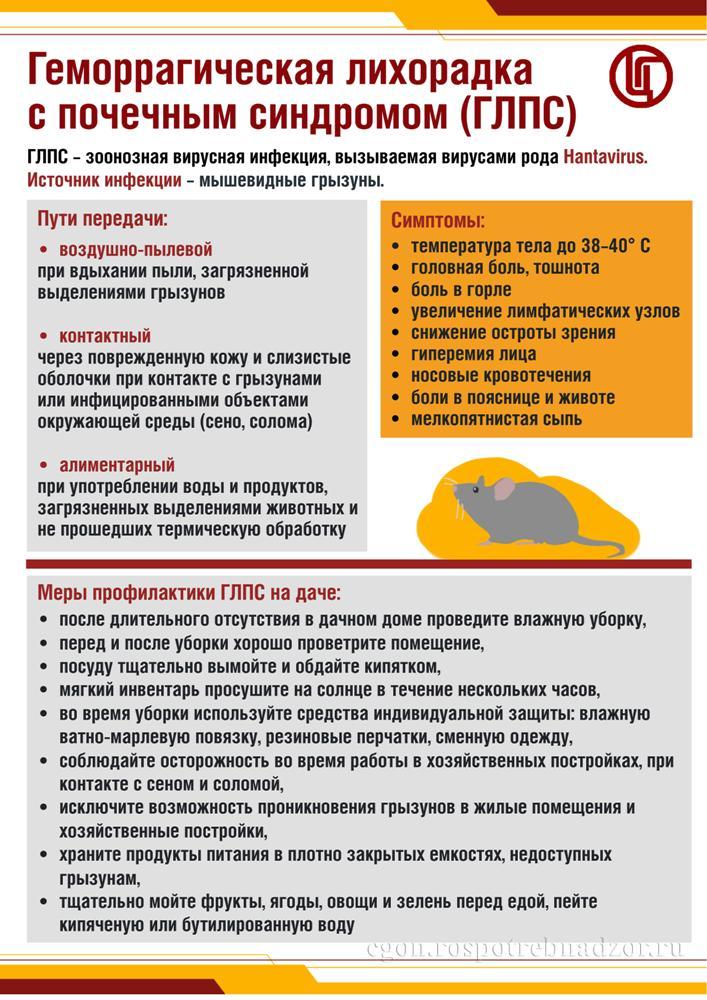 Геморрагическая лихорадка с почечным синдромом (ГЛПС)

ГЛПС – зоонозная вирусная инфекция, вызываемая вирусами рода Hantavirus. Источник инфекции – мышевидные грызуны.

Пути передачи:

• воздушно-пылевой
при вдыхании пыли, загрязненной выделениями грызунов

• контактный
через поврежденную кожу и слизистые оболочки при контакте с грызунами или инфицированными объектами окружающей среды (сено, солома)

• алиментарный
при употреблении воды и продуктов, загрязненных выделениями животных и не прошедших термическую обработку

Симптомы:
• температура тела до 38-40° С
• головная боль, тошнота
• боль в горле
• увеличение лимфатических узлов
• снижение остроты зрения
• гиперемия лица
• носовые кровотечения
• боли в пояснице и животе
• мелкопятнистая сыпь

Меры профилактики ГЛПС на даче:
• после длительного отсутствия в дачном доме проведите влажную уборку,
• перед и после уборки хорошо проветрите помещение,
• посуду тщательно вымойте и обдайте кипятком,
• мягкий инвентарь просушите на солнце в течение нескольких часов,
• во время уборки используйте средства индивидуальной защиты: влажную ватно-марлевую повязку, резиновые перчатки, сменную одежду,
• соблюдайте осторожность во время работы в хозяйственных постройках, при контакте с сеном и соломой,
• исключите возможность проникновения грызунов в жилые помещения и хозяйственные постройки,
• храните продукты питания в плотно закрытых емкостях, недоступных грызунам,
• тщательно мойте фрукты, ягоды, овощи и зелень перед едой, пейте кипяченую или бутилированную воду

cgon.rospotrebnadzor.ru